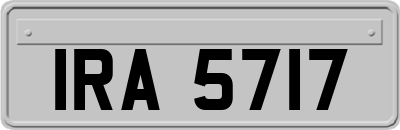 IRA 5717